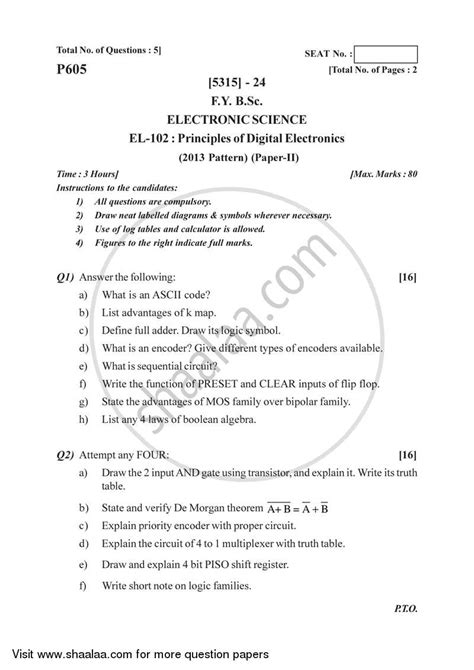 Total No. of Questions : 5]

SEAT No. :

P605

[Total No. of Pages : 2

[5315] - 24

F.Y. B.Sc.

ELECTRONIC SCIENCE

EL-102 : Principles of Digital Electronics

(2013 Pattern) (Paper-II)

Time : 3 Hours]

[Max. Marks : 80

Instructions to the candidates:

1) All questions are compulsory.

2) Draw neat labelled diagrams & symbols wherever necessary.

3) Use of log tables and calculator is allowed.

4) Figures to the right indicate full marks.

Q1) Answer the following: [16]

a) What is an ASCII code?

b) List advantages of k map.

c) Define full adder. Draw its logic symbol.

d) What is an encoder? Give different types of encoders available.

e) What is sequential circuit?

f) Write the function of PRESET and CLEAR inputs of flip flop.

g) State the advantages of MOS family over bipolar family.

h) List any 4 laws of boolean algebra.

Q2) Attempt any FOUR: [16]

a) Draw the 2 input AND gate using transistor, and explain it. Write its truth table.

b) State and verify De Morgan theorem $\overline{A+B} = \overline{A} + \overline{B}$

c) Explain priority encoder with proper circuit.

d) Explain the circuit of 4 to 1 multiplexer with truth table.

e) Draw and explain 4 bit PISO shift register.

f) Write short note on logic families.

P.T.O.

shaalaa.com

Visit www.shaalaa.com for more question papers